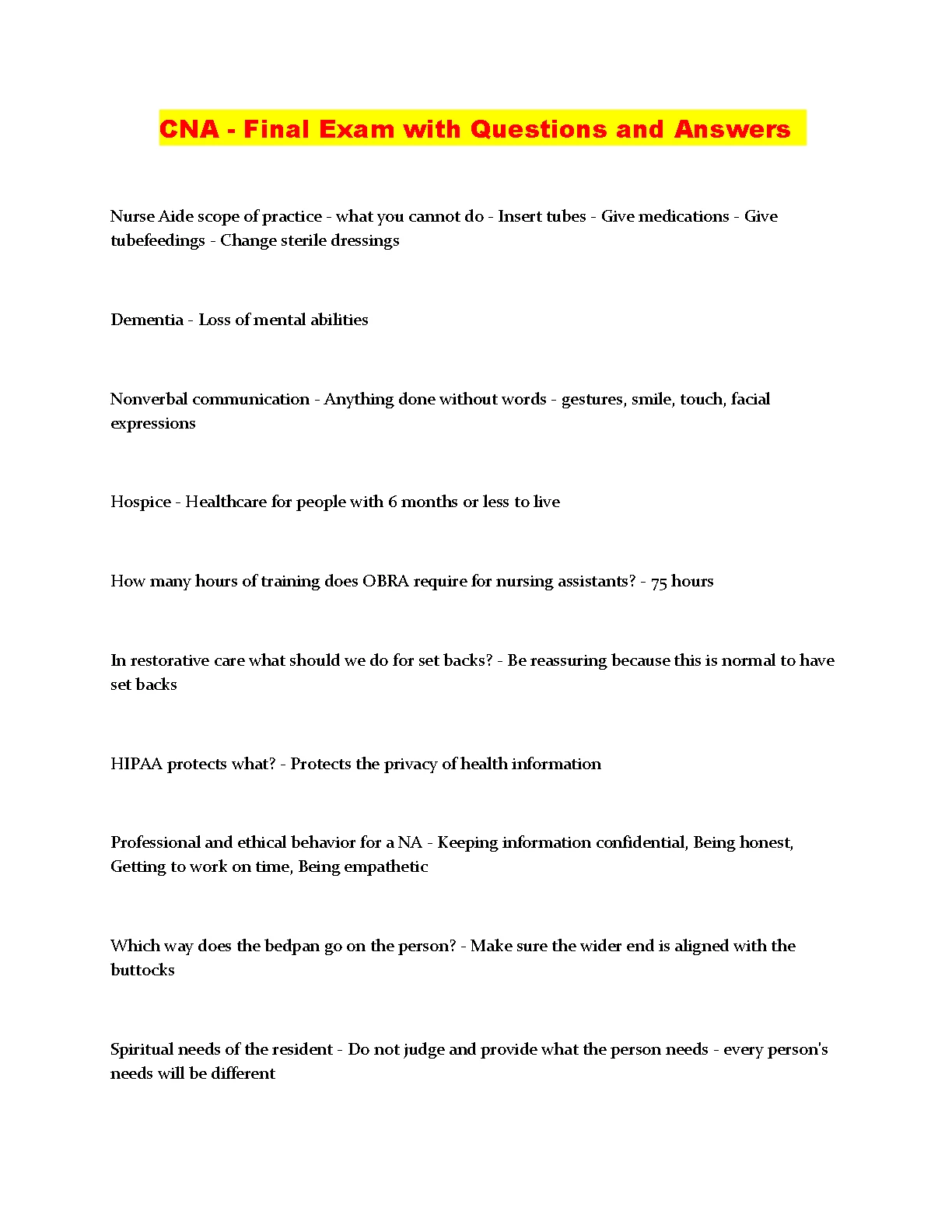 CNA - Final Exam with Questions and Answers

Nurse Aide scope of practice - what you cannot do - Insert tubes - Give medications - Give tubefeedings - Change sterile dressings

Dementia - Loss of mental abilities

Nonverbal communication - Anything done without words - gestures, smile, touch, facial expressions

Hospice - Healthcare for people with 6 months or less to live

How many hours of training does OBRA require for nursing assistants? - 75 hours

In restorative care what should we do for set backs? - Be reassuring because this is normal to have set backs

HIPAA protects what? - Protects the privacy of health information

Professional and ethical behavior for a NA - Keeping information confidential, Being honest, Getting to work on time, Being empathetic

Which way does the bedpan go on the person? - Make sure the wider end is aligned with the buttocks

Spiritual needs of the resident - Do not judge and provide what the person needs - every person's needs will be different